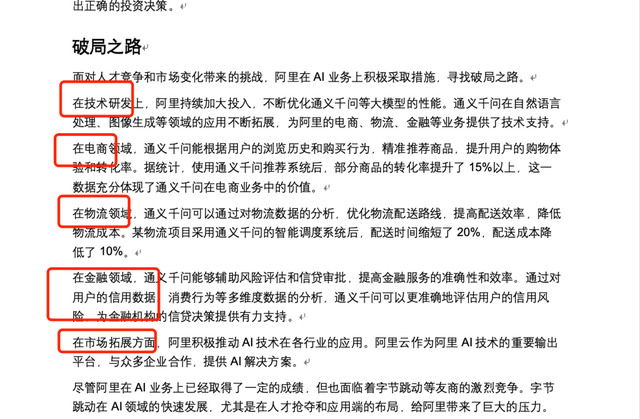 出正确的投资决策。

破局之路

面对人才竞争和市场变化带来的挑战，阿里在 AI 业务上积极采取措施，寻找破局之路。

在技术研发上，阿里持续加大投入，不断优化通义千问等大模型的性能。通义千问在自然语言处理、图像生成等领域的应用不断拓展，为阿里的电商、物流、金融等业务提供了技术支持。

在电商领域，通义千问能根据用户的浏览历史和购买行为，精准推荐商品，提升用户的购物体验和转化率。据统计，使用通义千问推荐系统后，部分商品的转化率提升了 15%以上，这一数据充分体现了通义千问在电商业务中的价值。

在物流领域，通义千问可以通过对物流数据的分析，优化物流配送路线，提高配送效率，降低物流成本。某物流项目采用通义千问的智能调度系统后，配送时间缩短了 20%，配送成本降低了 10%。

在金融领域，通义千问能够辅助风险评估和信贷审批，提高金融服务的准确性和效率。通过对用户的信用数据、消费行为等多维度数据的分析，通义千问可以更准确地评估用户的信用风险，为金融机构的信贷决策提供有力支持。

在市场拓展方面，阿里积极推动 AI 技术在各行业的应用。阿里云作为阿里 AI 技术的重要输出平台，与众多企业合作，提供 AI 解决方案。

尽管阿里在 AI 业务上已经取得了一定的成绩，但也面临着字节跳动等友商的激烈竞争。字节跳动在 AI 领域的快速发展，尤其是在人才抢夺和应用端的布局，给阿里带来了巨大的压力。